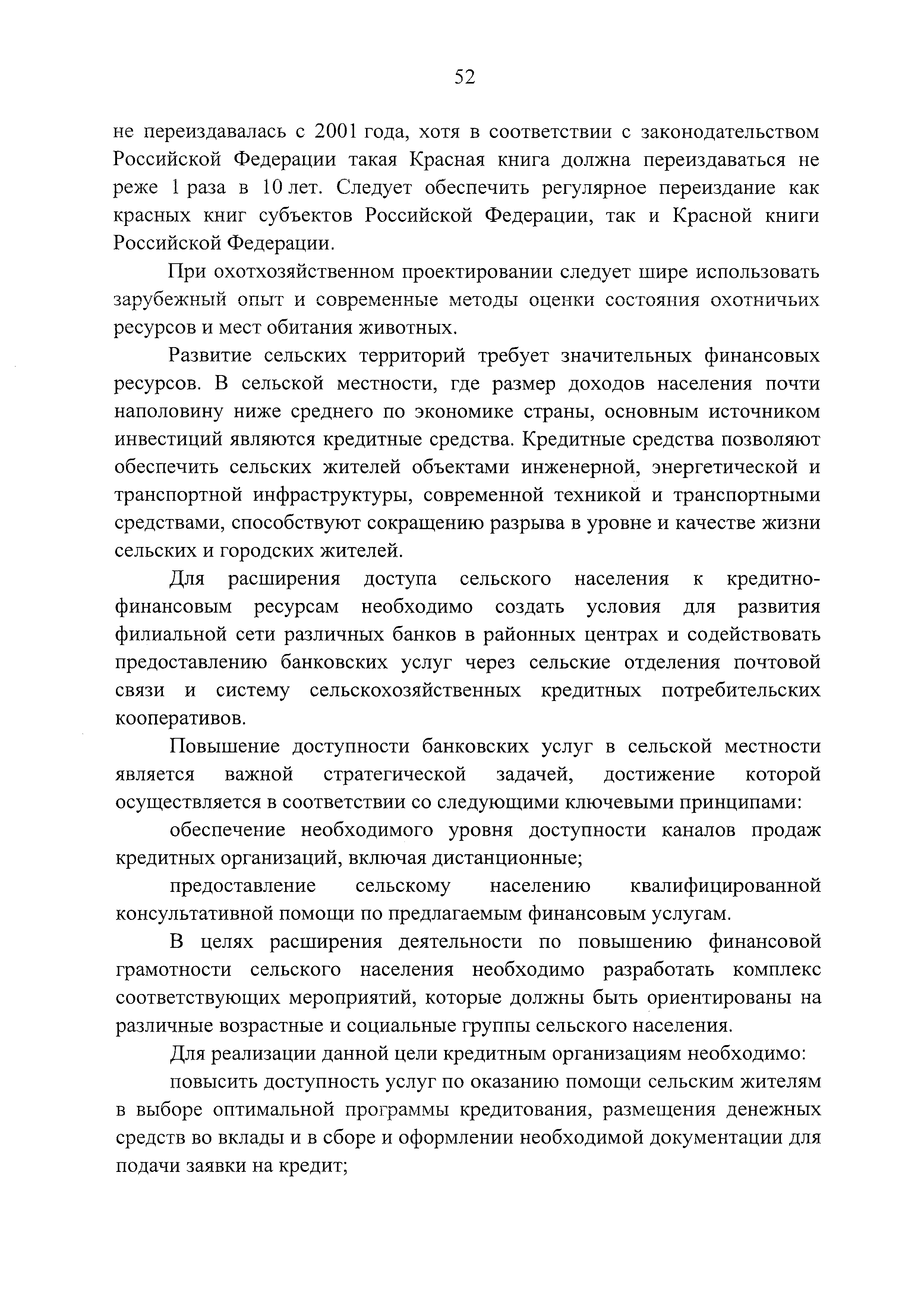 52

не переиздавалась с 2001 года, хотя в соответствии с законодательством Российской Федерации такая Красная книга должна переиздаваться не реже 1 раза в 10 лет. Следует обеспечить регулярное переиздание как красных книг субъектов Российской Федерации, так и Красной книги Российской Федерации.

При охотхозяйственном проектировании следует шире использовать зарубежный опыт и современные методы оценки состояния охотничьих ресурсов и мест обитания животных.

Развитие сельских территорий требует значительных финансовых ресурсов. В сельской местности, где размер доходов населения почти наполовину ниже среднего по экономике страны, основным источником инвестиций являются кредитные средства. Кредитные средства позволяют обеспечить сельских жителей объектами инженерной, энергетической и транспортной инфраструктуры, современной техникой и транспортными средствами, способствуют сокращению разрыва в уровне и качестве жизни сельских и городских жителей.

Для расширения доступа сельского населения к кредитно-финансовым ресурсам необходимо создать условия для развития филиальной сети различных банков в районных центрах и содействовать предоставлению банковских услуг через сельские отделения почтовой связи и систему сельскохозяйственных кредитных потребительских кооперативов.

Повышение доступности банковских услуг в сельской местности является важной стратегической задачей, достижение которой осуществляется в соответствии со следующими ключевыми принципами:

обеспечение необходимого уровня доступности каналов продаж кредитных организаций, включая дистанционные;

предоставление сельскому населению квалифицированной консультативной помощи по предлагаемым финансовым услугам.

В целях расширения деятельности по повышению финансовой грамотности сельского населения необходимо разработать комплекс соответствующих мероприятий, которые должны быть ориентированы на различные возрастные и социальные группы сельского населения.

Для реализации данной цели кредитным организациям необходимо:

повысить доступность услуг по оказанию помощи сельским жителям в выборе оптимальной программы кредитования, размещения денежных средств во вклады и в сборе и оформлении необходимой документации для подачи заявки на кредит;